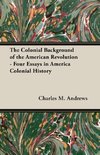 The Colonial Background of the American Revolution - Four Essays in America Colonial History

Charles M. Andrews